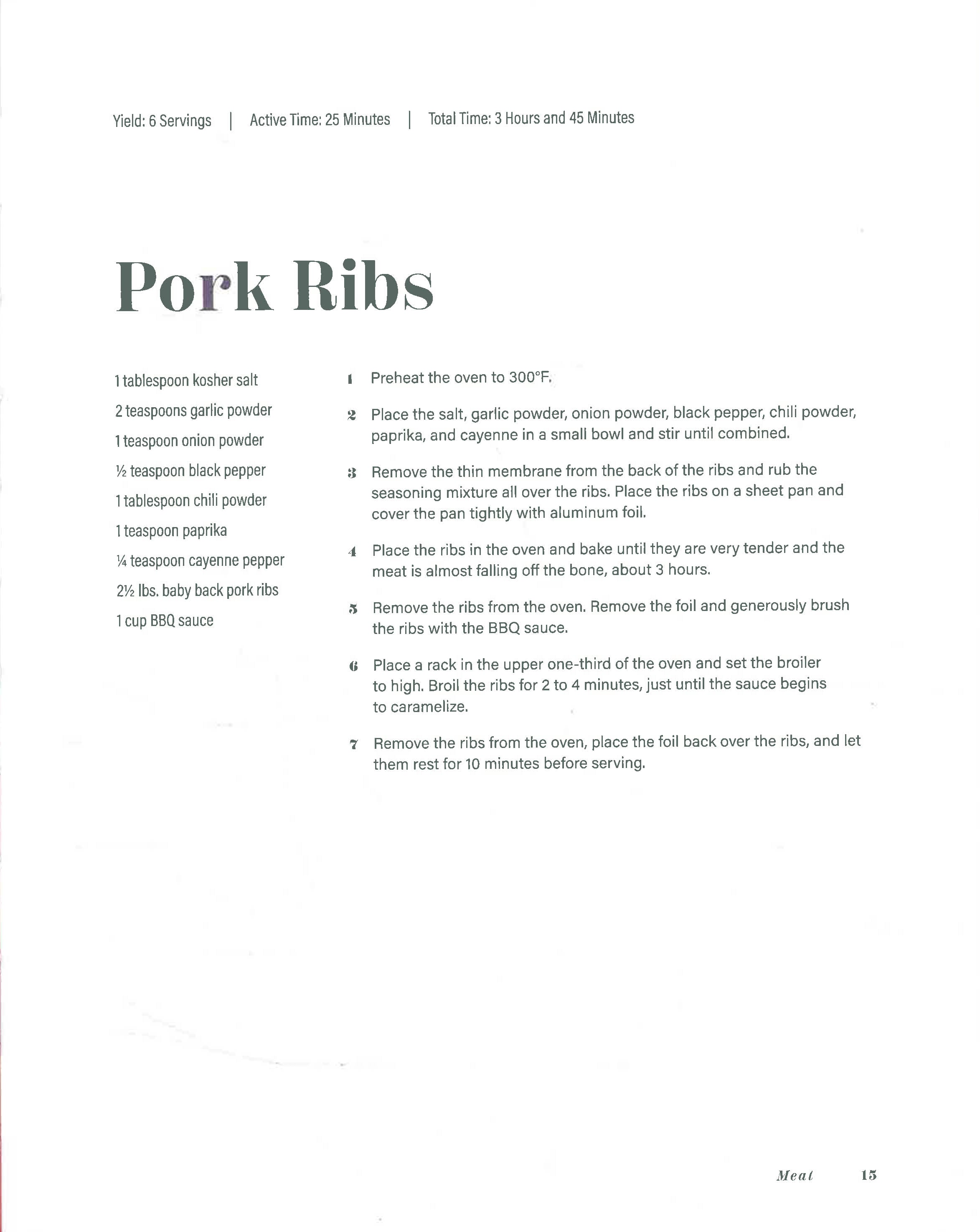 Yield: 6 Servings | Active Time: 25 Minutes | Total Time: 3 Hours and 45 Minutes

Pork Ribs

1 tablespoon kosher salt
2 teaspoons garlic powder
1 teaspoon onion powder
½ teaspoon black pepper
1 tablespoon chili powder
1 teaspoon paprika
¼ teaspoon cayenne pepper
2½ lbs. baby back pork ribs
1 cup BBQ sauce

1 Preheat the oven to 300°F.

2 Place the salt, garlic powder, onion powder, black pepper, chili powder, paprika, and cayenne in a small bowl and stir until combined.

3 Remove the thin membrane from the back of the ribs and rub the seasoning mixture all over the ribs. Place the ribs on a sheet pan and cover the pan tightly with aluminum foil.

4 Place the ribs in the oven and bake until they are very tender and the meat is almost falling off the bone, about 3 hours.

5 Remove the ribs from the oven. Remove the foil and generously brush the ribs with the BBQ sauce.

6 Place a rack in the upper one-third of the oven and set the broiler to high. Broil the ribs for 2 to 4 minutes, just until the sauce begins to caramelize.

7 Remove the ribs from the oven, place the foil back over the ribs, and let them rest for 10 minutes before serving.

Meat 15